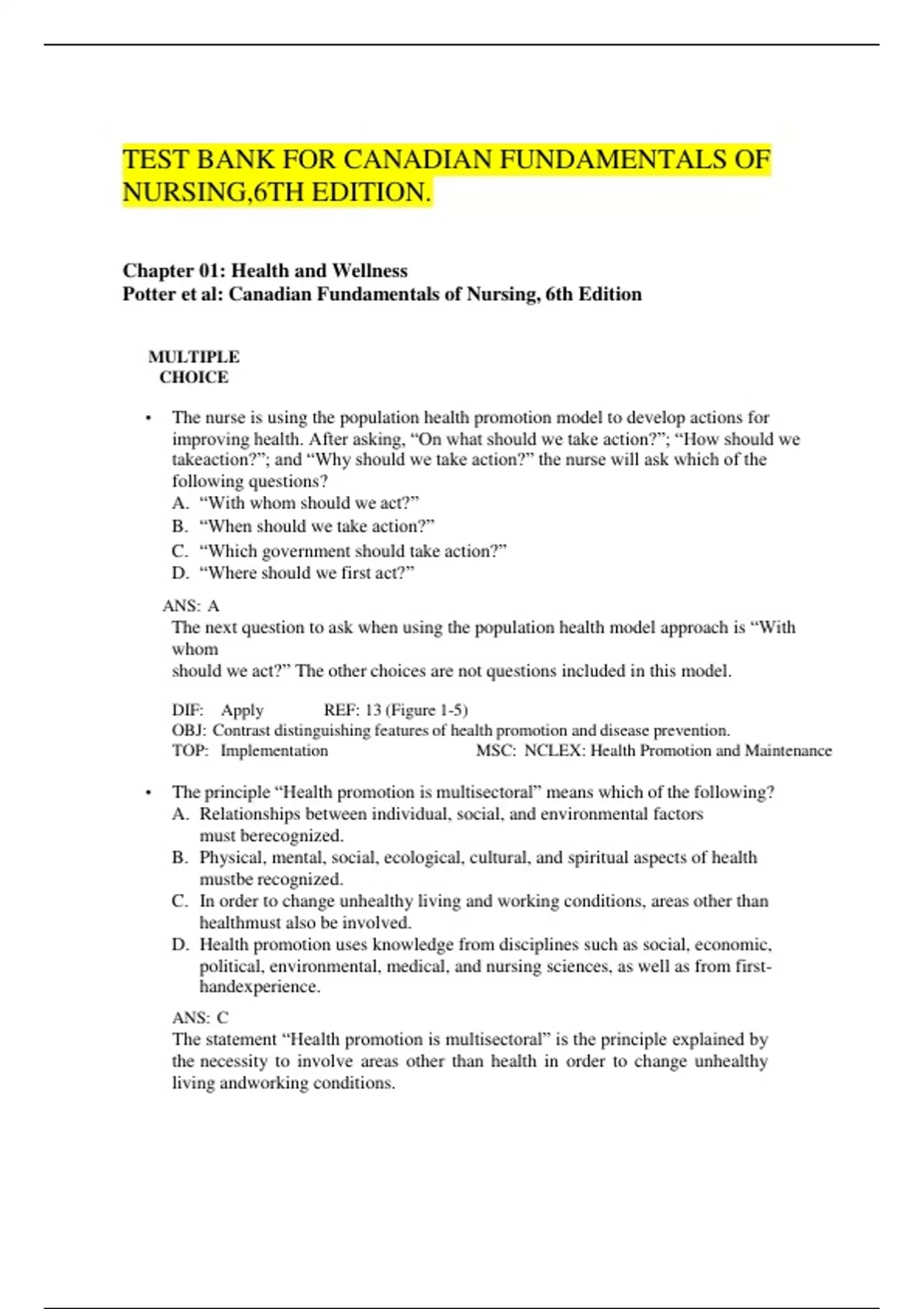 TEST BANK FOR CANADIAN FUNDAMENTALS OF NURSING,6TH EDITION.

Chapter 01: Health and Wellness
Potter et al: Canadian Fundamentals of Nursing, 6th Edition

MULTIPLE CHOICE

• The nurse is using the population health promotion model to develop actions for improving health. After asking, “On what should we take action?”; “How should we takeaction?”; and “Why should we take action?” the nurse will ask which of the following questions?
A. “With whom should we act?”
B. “When should we take action?”
C. “Which government should take action?”
D. “Where should we first act?”

ANS: A
The next question to ask when using the population health model approach is “With whom should we act?” The other choices are not questions included in this model.

DIF: Apply REF: 13 (Figure 1-5)
OBJ: Contrast distinguishing features of health promotion and disease prevention.
TOP: Implementation MSC: NCLEX: Health Promotion and Maintenance

• The principle “Health promotion is multisectoral” means which of the following?
A. Relationships between individual, social, and environmental factors must berecognized.
B. Physical, mental, social, ecological, cultural, and spiritual aspects of health mustbe recognized.
C. In order to change unhealthy living and working conditions, areas other than healthmust also be involved.
D. Health promotion uses knowledge from disciplines such as social, economic, political, environmental, medical, and nursing sciences, as well as from first-handexperience.

ANS: C
The statement “Health promotion is multisectoral” is the principle explained by the necessity to involve areas other than health in order to change unhealthy living andworking conditions.